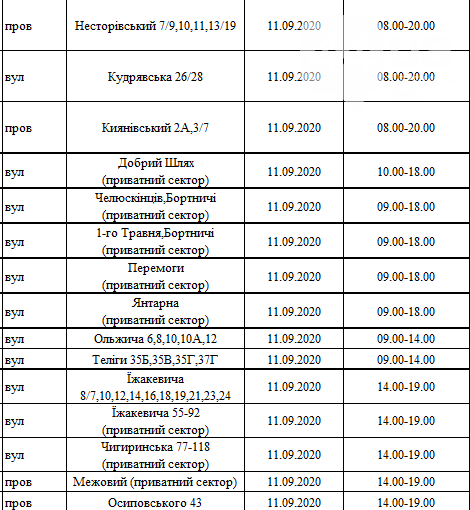 | | | | |
|---|---|---|---|
| пров | Несторівський 7/9,10,11,13/19 | 11.09.2020 | 08.00-20.00 |
| вул | Кудрявська 26/28 | 11.09.2020 | 08.00-20.00 |
| пров | Киянівський 2А,3/7 | 11.09.2020 | 08.00-20.00 |
| вул | Добрий Шлях (приватний сектор) | 11.09.2020 | 10.00-18.00 |
| вул | Челюскінців,Бортничі (приватний сектор) | 11.09.2020 | 09.00-18.00 |
| вул | 1-го Травня,Бортничі (приватний сектор) | 11.09.2020 | 09.00-18.00 |
| вул | Перемоги (приватний сектор) | 11.09.2020 | 09.00-18.00 |
| вул | Янтарна (приватний сектор) | 11.09.2020 | 09.00-18.00 |
| вул | Ольжича 6,8,10,10А,12 | 11.09.2020 | 09.00-14.00 |
| вул | Теліги 35Б,35В,35Г,37Г | 11.09.2020 | 09.00-14.00 |
| вул | Їжакевича 8/7,10,12,14,16,18,19,21,23,24 | 11.09.2020 | 14.00-19.00 |
| вул | Їжакевича 55-92 (приватний сектор) | 11.09.2020 | 14.00-19.00 |
| вул | Чигиринська 77-118 (приватний сектор) | 11.09.2020 | 14.00-19.00 |
| пров | Межовий (приватний сектор) | 11.09.2020 | 14.00-19.00 |
| пров | Осиповського 43 | 11.09.2020 | 14.00-19.00 |